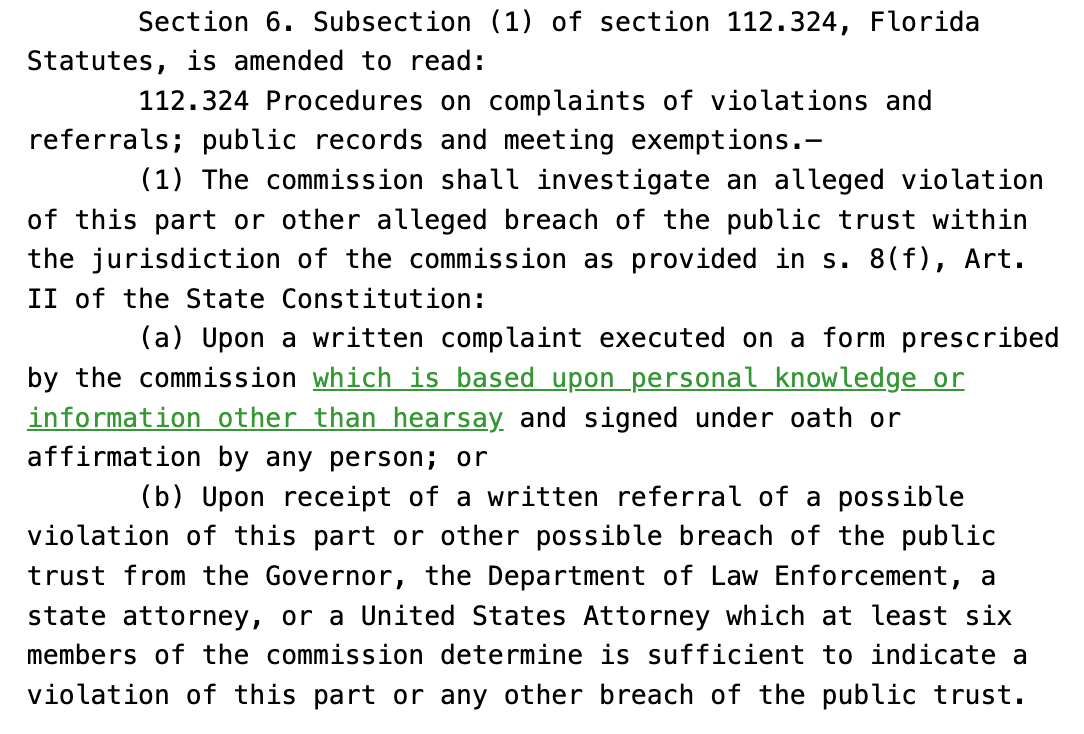 Section 6. Subsection (1) of section 112.324, Florida Statutes, is amended to read:

112.324 Procedures on complaints of violations and referrals; public records and meeting exemptions.—

(1) The commission shall investigate an alleged violation of this part or other alleged breach of the public trust within the jurisdiction of the commission as provided in s. 8(f), Art. II of the State Constitution:

(a) Upon a written complaint executed on a form prescribed by the commission which is based upon personal knowledge or information other than hearsay and signed under oath or affirmation by any person; or

(b) Upon receipt of a written referral of a possible violation of this part or other possible breach of the public trust from the Governor, the Department of Law Enforcement, a state attorney, or a United States Attorney which at least six members of the commission determine is sufficient to indicate a violation of this part or any other breach of the public trust.